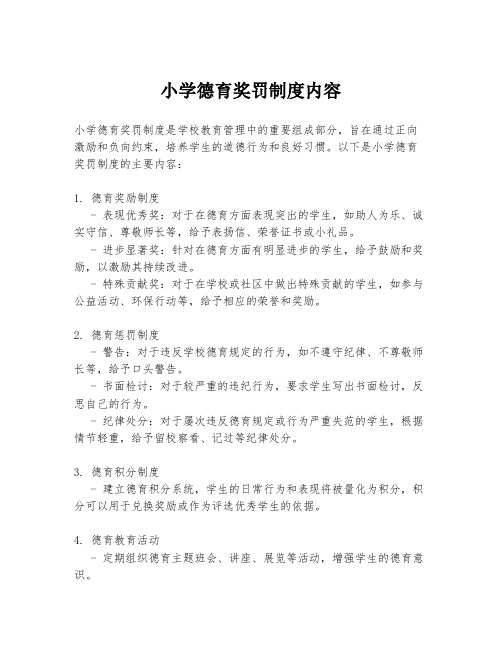 小学德育奖罚制度内容

小学德育奖罚制度是学校教育管理中的重要组成部分，旨在通过正向激励和负向约束，培养学生的道德行为和良好习惯。以下是小学德育奖罚制度的主要内容：

1. 德育奖励制度
- 表现优秀奖：对于在德育方面表现突出的学生，如助人为乐、诚实守信、尊敬师长等，给予表扬信、荣誉证书或小礼品。
- 进步显著奖：针对在德育方面有明显进步的学生，给予鼓励和奖励，以激励其持续改进。
- 特殊贡献奖：对于在学校或社区中做出特殊贡献的学生，如参与公益活动、环保行动等，给予相应的荣誉和奖励。

2. 德育惩罚制度
- 警告：对于违反学校德育规定的行为，如不遵守纪律、不尊敬师长等，给予口头警告。
- 书面检讨：对于较严重的违纪行为，要求学生写出书面检讨，反思自己的行为。
- 纪律处分：对于屡次违反德育规定或行为严重失范的学生，根据情节轻重，给予留校察看、记过等纪律处分。

3. 德育积分制度
- 建立德育积分系统，学生的日常行为和表现将被量化为积分，积分可以用于兑换奖励或作为评选优秀学生的依据。

4. 德育教育活动
- 定期组织德育主题班会、讲座、展览等活动，增强学生的德育意识。